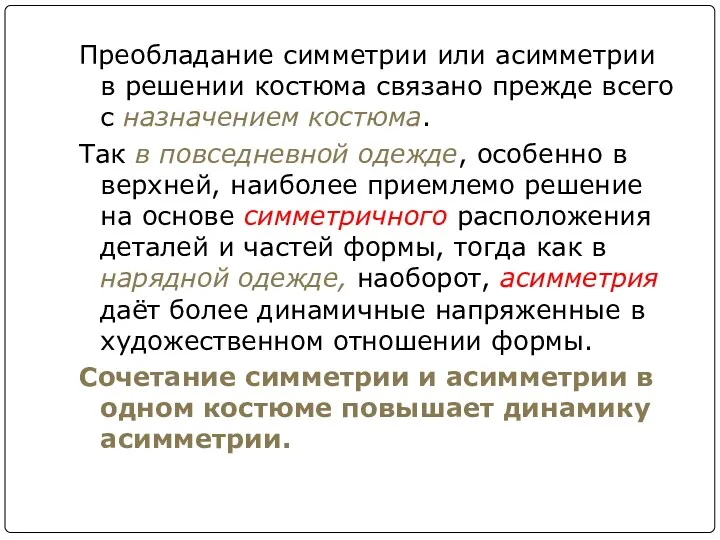 Преобладание симметрии или асимметрии в решении костюма связано прежде всего с назначением костюма.

Так в повседневной одежде, особенно в верхней, наиболее приемлемо решение на основе симметричного расположения деталей и частей формы, тогда как в нарядной одежде, наоборот, асимметрия даёт более динамичные напряженные в художественном отношении формы.

Сочетание симметрии и асимметрии в одном костюме повышает динамику асимметрии.